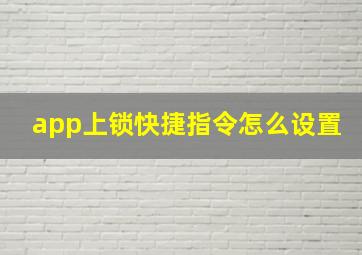 app上锁快捷指令怎么设置